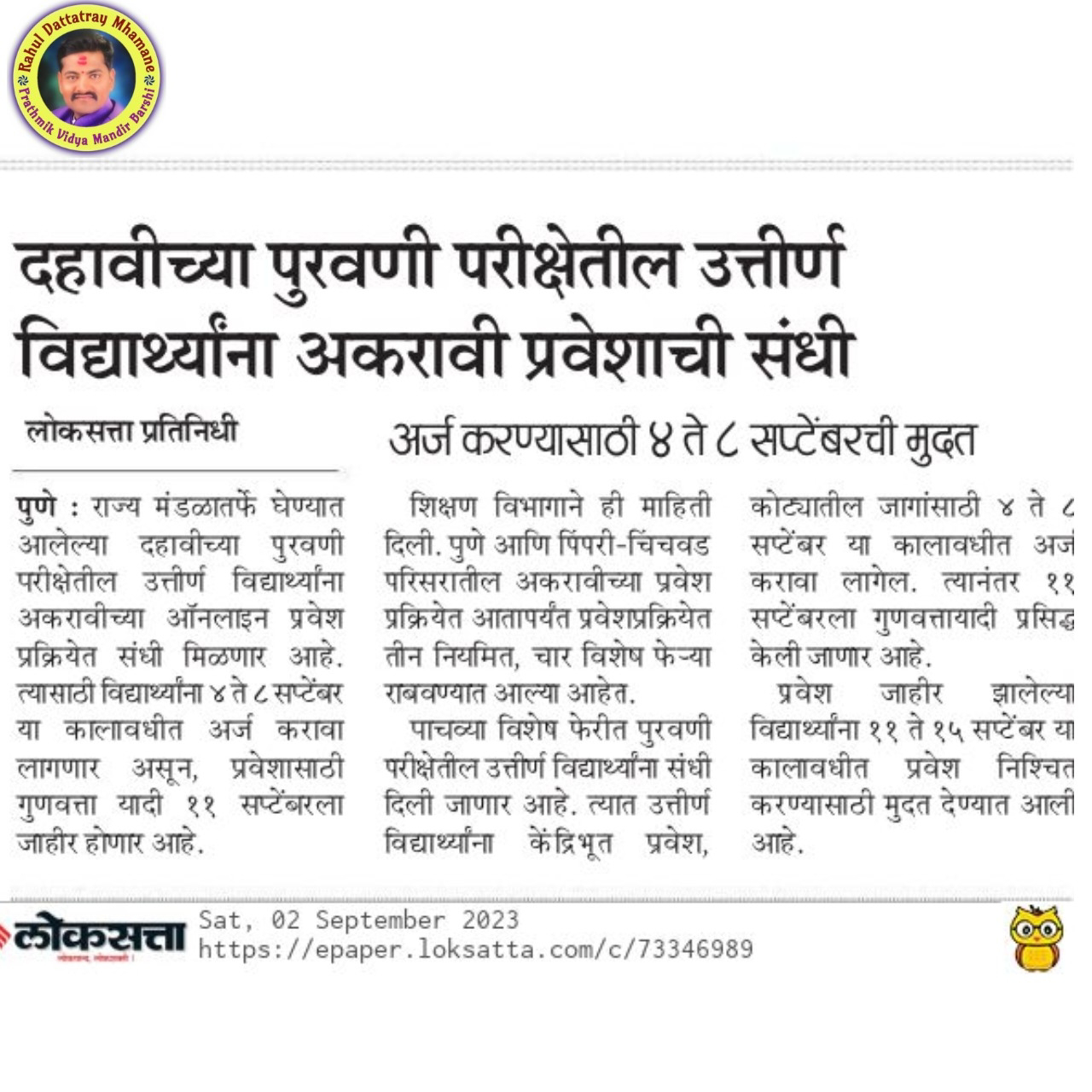 Rahul Dattatray Mhamane
Prathmik Vidya Mandir Barshi

दहावीच्या पुरवणी परीक्षेतील उत्तीर्ण विद्यार्थ्यांना अकरावी प्रवेशाची संधी

लोकसत्ता प्रतिनिधी

अर्ज करण्यासाठी ४ ते ८ सप्टेंबरची मुदत

पुणे : राज्य मंडळातर्फे घेण्यात आलेल्या दहावीच्या पुरवणी परीक्षेतील उत्तीर्ण विद्यार्थ्यांना अकरावीच्या ऑनलाइन प्रवेश प्रक्रियेत संधी मिळणार आहे. त्यासाठी विद्यार्थ्यांना ४ ते ८ सप्टेंबर या कालावधीत अर्ज करावा लागणार असून, प्रवेशासाठी गुणवत्ता यादी ११ सप्टेंबरला जाहीर होणार आहे.

शिक्षण विभागाने ही माहिती दिली. पुणे आणि पिंपरी-चिंचवड परिसरातील अकरावीच्या प्रवेश प्रक्रियेत आतापर्यंत प्रवेशप्रक्रियेत तीन नियमित, चार विशेष फेऱ्या राबवण्यात आल्या आहेत.

पाचव्या विशेष फेरीत पुरवणी परीक्षेतील उत्तीर्ण विद्यार्थ्यांना संधी दिली जाणार आहे. त्यात उत्तीर्ण विद्यार्थ्यांना केंद्रिभूत प्रवेश, कोट्यातील जागांसाठी ४ ते ८ सप्टेंबर या कालावधीत अर्ज करावा लागेल. त्यानंतर ११ सप्टेंबरला गुणवत्तायादी प्रसिद्ध केली जाणार आहे.

प्रवेश जाहीर झालेल्या विद्यार्थ्यांना ११ ते १५ सप्टेंबर या कालावधीत प्रवेश निश्चित करण्यासाठी मुदत देण्यात आली आहे.

लोकसत्ता
Sat, 02 September 2023
https://epaper.loksatta.com/c/73346989